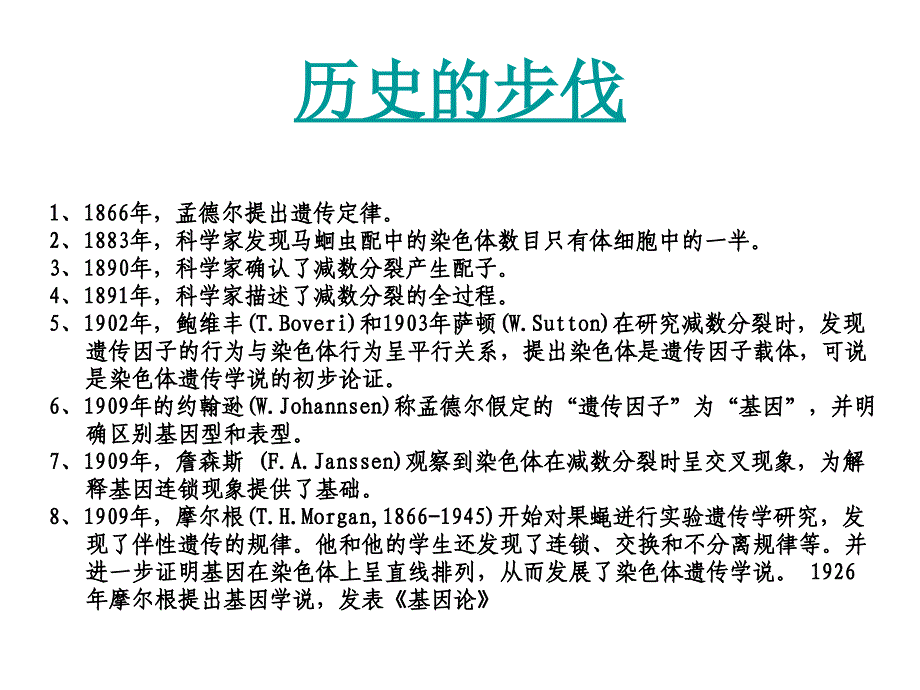 历史的步伐

1、1866年，孟德尔提出遗传定律。
2、1883年，科学家发现马蛔虫配中的染色体数目只有体细胞中的一半。
3、1890年，科学家确认了减数分裂产生配子。
4、1891年，科学家描述了减数分裂的全过程。
5、1902年，鲍维丰(T.Boveri)和1903年萨顿(W.Sutton)在研究减数分裂时，发现遗传因子的行为与染色体行为呈平行关系，提出染色体是遗传因子载体，可说是染色体遗传学说的初步论证。
6、1909年的约翰逊(W.Johannsen)称孟德尔假定的“遗传因子”为“基因”，并明确区别基因型和表型。
7、1909年，詹森斯 (F.A.Janssen)观察到染色体在减数分裂时呈交叉现象，为解释基因连锁现象提供了基础。
8、1909年，摩尔根(T.H.Morgan,1866-1945)开始对果蝇进行实验遗传学研究，发现了伴性遗传的规律。他和他的学生还发现了连锁、交换和不分离规律等。并进一步证明基因在染色体上呈直线排列，从而发展了染色体遗传学说。 1926年摩尔根提出基因学说，发表《基因论》